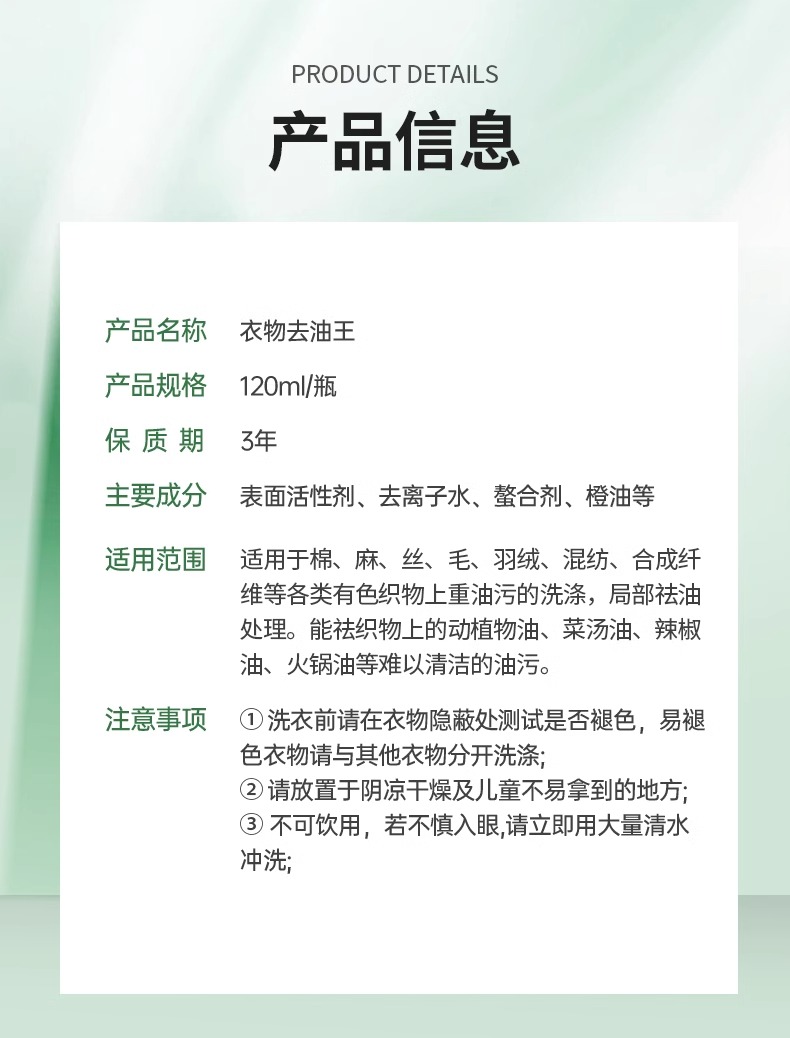 PRODUCT DETAILS
产品信息

产品名称 衣物去油王

产品规格 120ml/瓶

保 质 期 3年

主要成分 表面活性剂、去离子水、螯合剂、橙油等

适用范围 适用于棉、麻、丝、毛、羽绒、混纺、合成纤维等各类有色织物上重油污的洗涤，局部祛油处理。能祛织物上的动植物油、菜汤油、辣椒油、火锅油等难以清洁的油污。

注意事项 ① 洗衣前请在衣物隐蔽处测试是否褪色，易褪色衣物请与其他衣物分开洗涤;
② 请放置于阴凉干燥及儿童不易拿到的地方;
③ 不可饮用，若不慎入眼,请立即用大量清水冲洗;